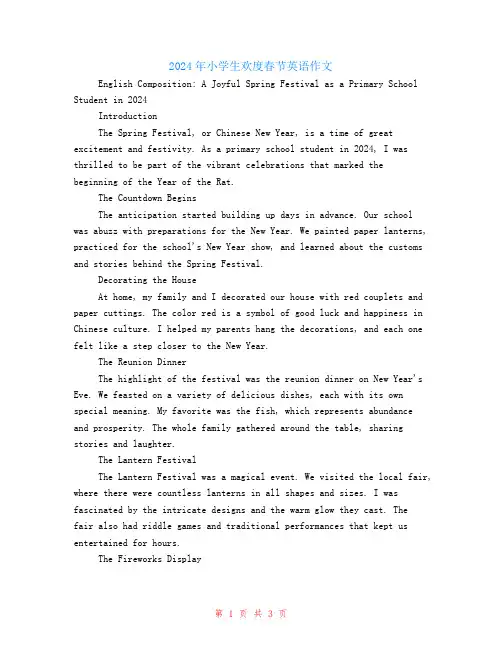 2024年小学生欢度春节英语作文

English Composition: A Joyful Spring Festival as a Primary School Student in 2024

Introduction

The Spring Festival, or Chinese New Year, is a time of great excitement and festivity. As a primary school student in 2024, I was thrilled to be part of the vibrant celebrations that marked the beginning of the Year of the Rat.

The Countdown Begins

The anticipation started building up days in advance. Our school was abuzz with preparations for the New Year. We painted paper lanterns, practiced for the school's New Year show, and learned about the customs and stories behind the Spring Festival.

Decorating the House

At home, my family and I decorated our house with red couplets and paper cuttings. The color red is a symbol of good luck and happiness in Chinese culture. I helped my parents hang the decorations, and each one felt like a step closer to the New Year.

The Reunion Dinner

The highlight of the festival was the reunion dinner on New Year's Eve. We feasted on a variety of delicious dishes, each with its own special meaning. My favorite was the fish, which represents abundance and prosperity. The whole family gathered around the table, sharing stories and laughter.

The Lantern Festival

The Lantern Festival was a magical event. We visited the local fair, where there were countless lanterns in all shapes and sizes. I was fascinated by the intricate designs and the warm glow they cast. The fair also had riddle games and traditional performances that kept us entertained for hours.

The Fireworks Display

第 1 页 共 3 页